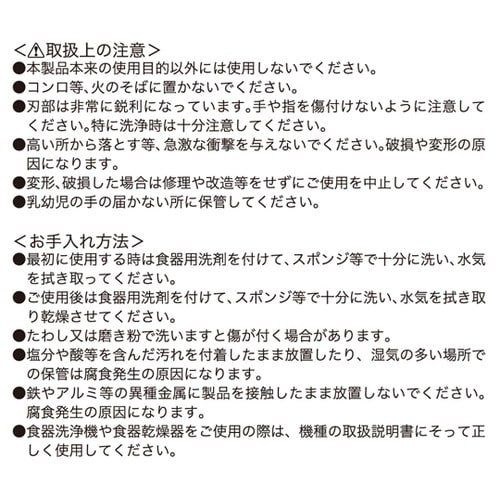 <⚠取扱上の注意>
●本製品本来の使用目的以外には使用しないでください。
●コンロ等、火のそばに置かないでください。
●刃部は非常に鋭利になっています。手や指を傷付けないように注意してください。特に洗浄時は十分注意してください。
●高い所から落とす等、急激な衝撃を与えないでください。破損や変形の原因になります。
●変形、破損した場合は修理や改造等をせずにご使用を中止してください。
●乳幼児の手の届かない所に保管してください。

<お手入れ方法>
●最初に使用する時は食器用洗剤を付けて、スポンジ等で十分に洗い、水気を拭き取ってください。
●ご使用後は食器用洗剤を付けて、スポンジ等で十分に洗い、水気を拭き取り乾燥させてください。
●たわし又は磨き粉で洗いますと傷が付く場合があります。
●塩分や酸等を含んだ汚れを付着したまま放置したり、湿気の多い場所での保管は腐食発生の原因になります。
●鉄やアルミ等の異種金属に製品を接触したまま放置しないでください。腐食発生の原因になります。
●食器洗浄機や食器乾燥器をご使用の際は、機種の取扱説明書にそって正しく使用してください。